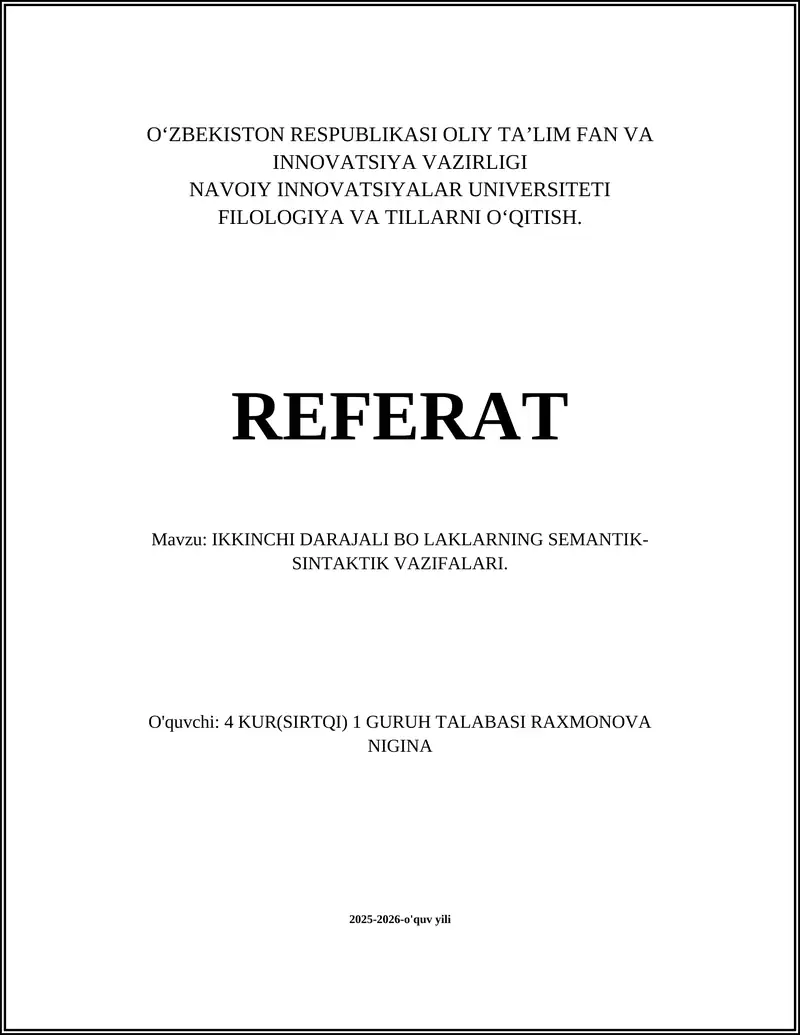 O‘ZBEKISTON RESPUBLIKASI OLIY TA’LIM FAN VA INNOVATSIYA VAZIRLIGI
NAVOIY INNOVATSIYALAR UNIVERSITETI
FILOLOGIYA VA TILLARNI O‘QITISH.

REFERAT

Mavzu: IKKINCHI DARAJALI BO LAKLARNING SEMANTIK-SINTAKTIK VAZIFALARI.

O'quvchi: 4 KUR(SIRTQI) 1 GURUH TALABASI RAXMONOVA NIGINA

2025-2026-o'quv yili